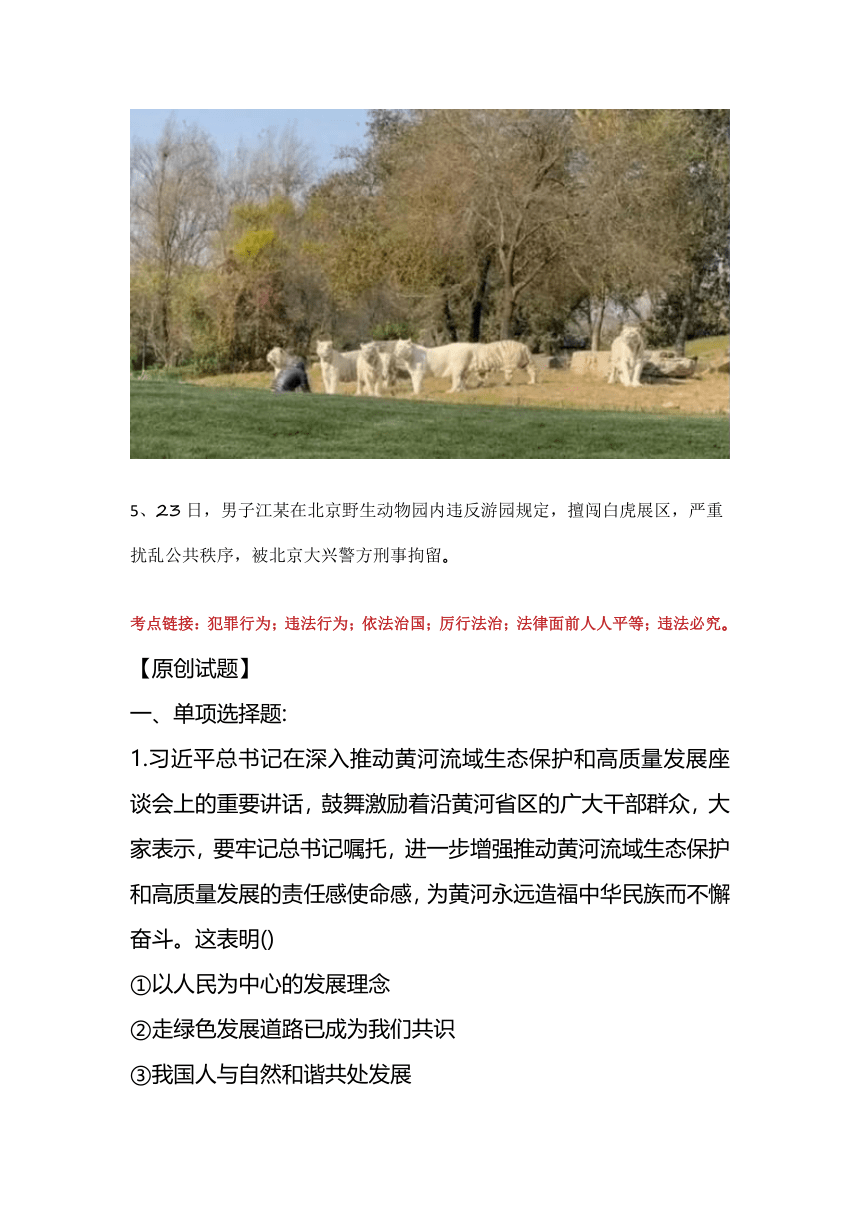 5、23 日，男子江某在北京野生动物园内违反游园规定，擅闯白虎展区，严重扰乱公共秩序，被北京大兴警方刑事拘留。

考点链接：犯罪行为；违法行为；依法治国；厉行法治；法律面前人人平等；违法必究。

【原创试题】

一、单项选择题:

1.习近平总书记在深入推动黄河流域生态保护和高质量发展座谈会上的重要讲话，鼓舞激励着沿黄河省区的广大干部群众，大家表示，要牢记总书记嘱托，进一步增强推动黄河流域生态保护和高质量发展的责任感使命感，为黄河永远造福中华民族而不懈奋斗。这表明()

①以人民为中心的发展理念

②走绿色发展道路已成为我们共识

③我国人与自然和谐共处发展